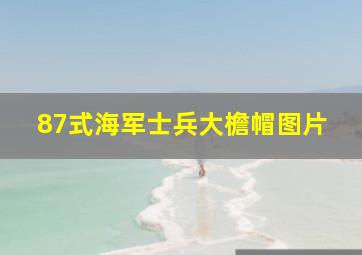 87式海军士兵大檐帽图片